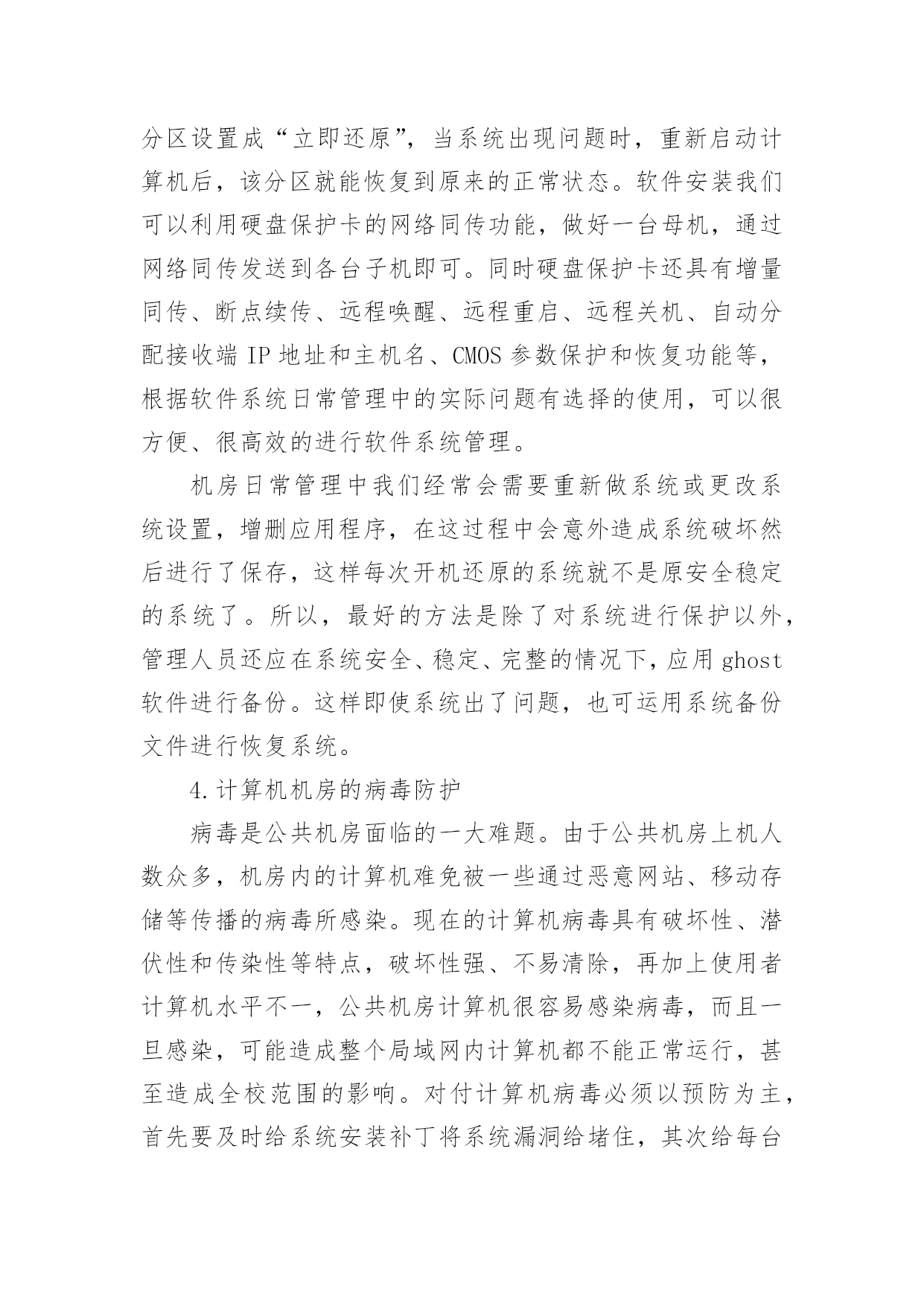 分区设置成“立即还原”，当系统出现问题时，重新启动计算机后，该分区就能恢复到原来的正常状态。软件安装我们可以利用硬盘保护卡的网络同传功能，做好一台母机，通过网络同传发送到各台子机即可。同时硬盘保护卡还具有增量同传、断点续传、远程唤醒、远程重启、远程关机、自动分配接收端 IP 地址和主机名、CMOS 参数保护和恢复功能等，根据软件系统日常管理中的实际问题有选择的使用，可以很方便、很高效的进行软件系统管理。

机房日常管理中我们经常会需要重新做系统或更改系统设置，增删应用程序，在这过程中会意外造成系统破坏然后进行了保存，这样每次开机还原的系统就不是原安全稳定的系统了。所以，最好的方法是除了对系统进行保护以外，管理人员还应在系统安全、稳定、完整的情况下，应用 ghost 软件进行备份。这样即使系统出了问题，也可运用系统备份文件进行恢复系统。

4.计算机机房的病毒防护

病毒是公共机房面临的一大难题。由于公共机房上机人数众多，机房内的计算机难免被一些通过恶意网站、移动存储等传播的病毒所感染。现在的计算机病毒具有破坏性、潜伏性和传染性等特点，破坏性强、不易清除，再加上使用者计算机水平不一，公共机房计算机很容易感染病毒，而且一旦感染，可能造成整个局域网内计算机都不能正常运行，甚至造成全校范围的影响。对付计算机病毒必须以预防为主，首先要及时给系统安装补丁将系统漏洞给堵住，其次给每台